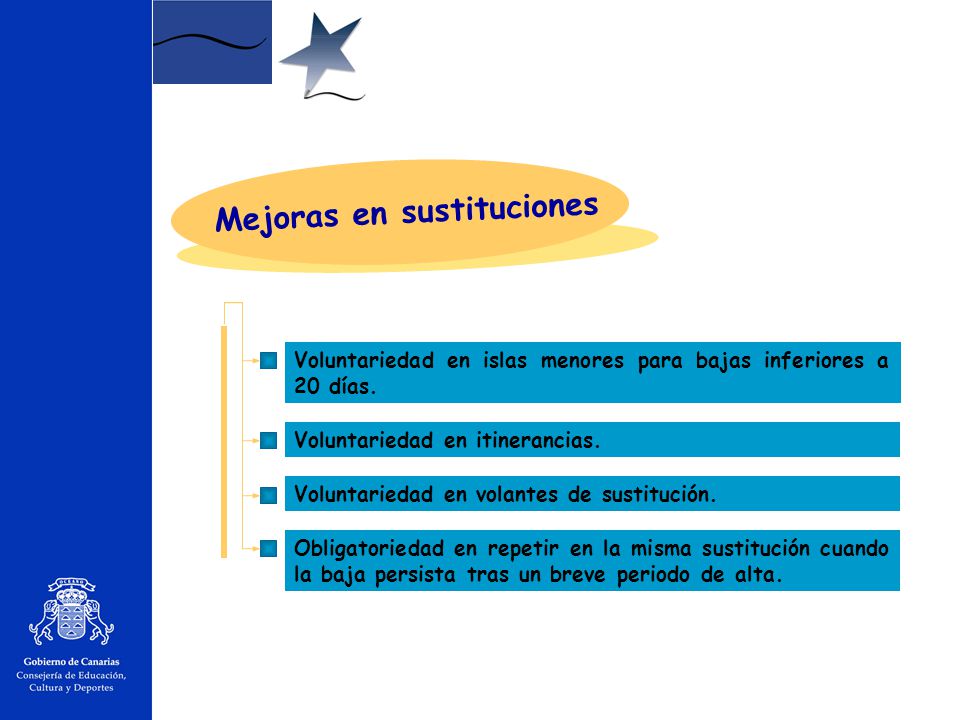 Mejoras en sustituciones

Voluntariedad en islas menores para bajas inferiores a 20 días.

Voluntariedad en itinerancias.

Voluntariedad en volantes de sustitución.

Obligatoriedad en repetir en la misma sustitución cuando la baja persista tras un breve periodo de alta.

OCEANO

Gobierno de Canarias
Consejería de Educación, Cultura y Deportes